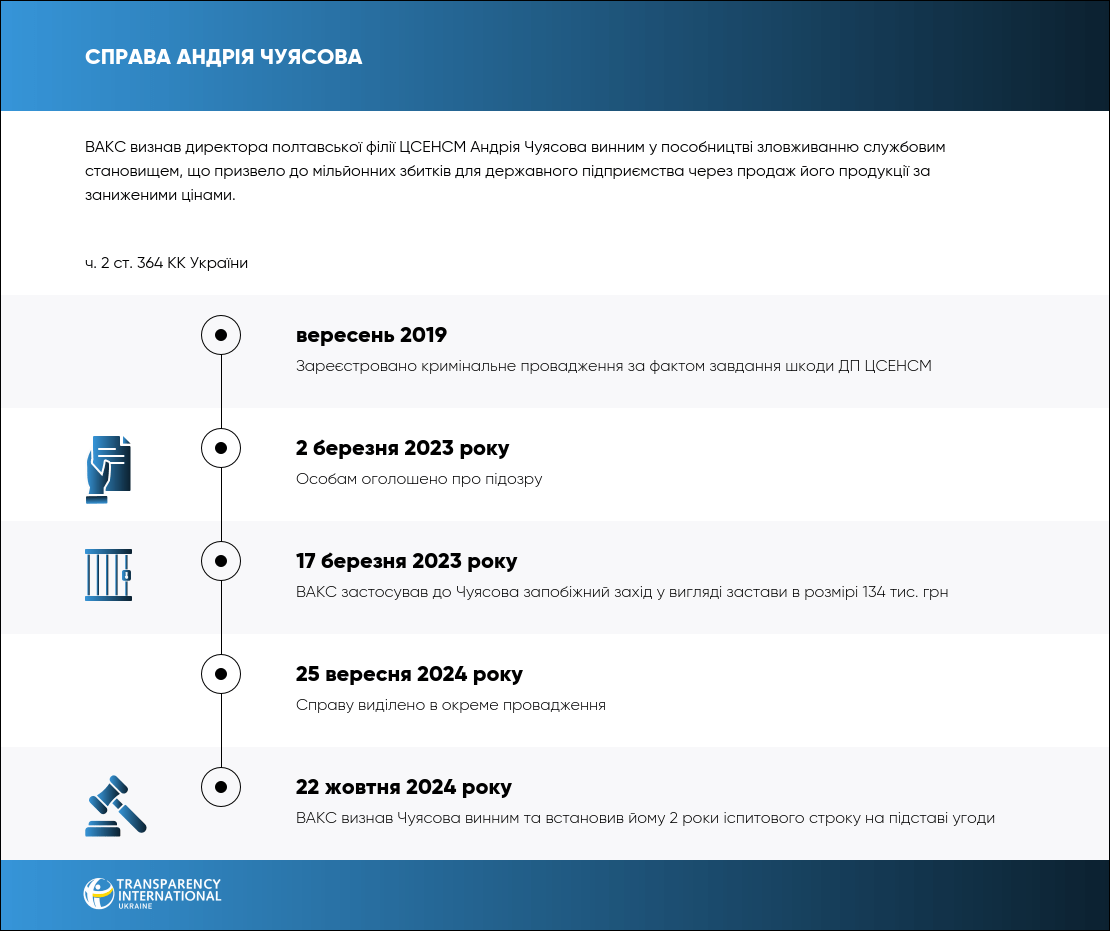 СПРАВА АНДРІЯ ЧУЯСОВА

ВАКС визнав директора полтавської філії ЦСЕНСМ Андрія Чуясова винним у пособництві зловживанню службовим становищем, що призвело до мільйонних збитків для державного підприємства через продаж його продукції за заниженими цінами.

ч. 2 ст. 364 КК України

вересень 2019
Зареєстровано кримінальне провадження за фактом завдання шкоди ДП ЦСЕНСМ

2 березня 2023 року
Особам оголошено про підозру

17 березня 2023 року
ВАКС застосував до Чуясова запобіжний захід у вигляді застави в розмірі 134 тис. грн

25 вересня 2024 року
Справу виділено в окреме провадження

22 жовтня 2024 року
ВАКС визнав Чуясова винним та встановив йому 2 роки іспитового строку на підставі угоди

TRANSPARENCY INTERNATIONAL UKRAINE